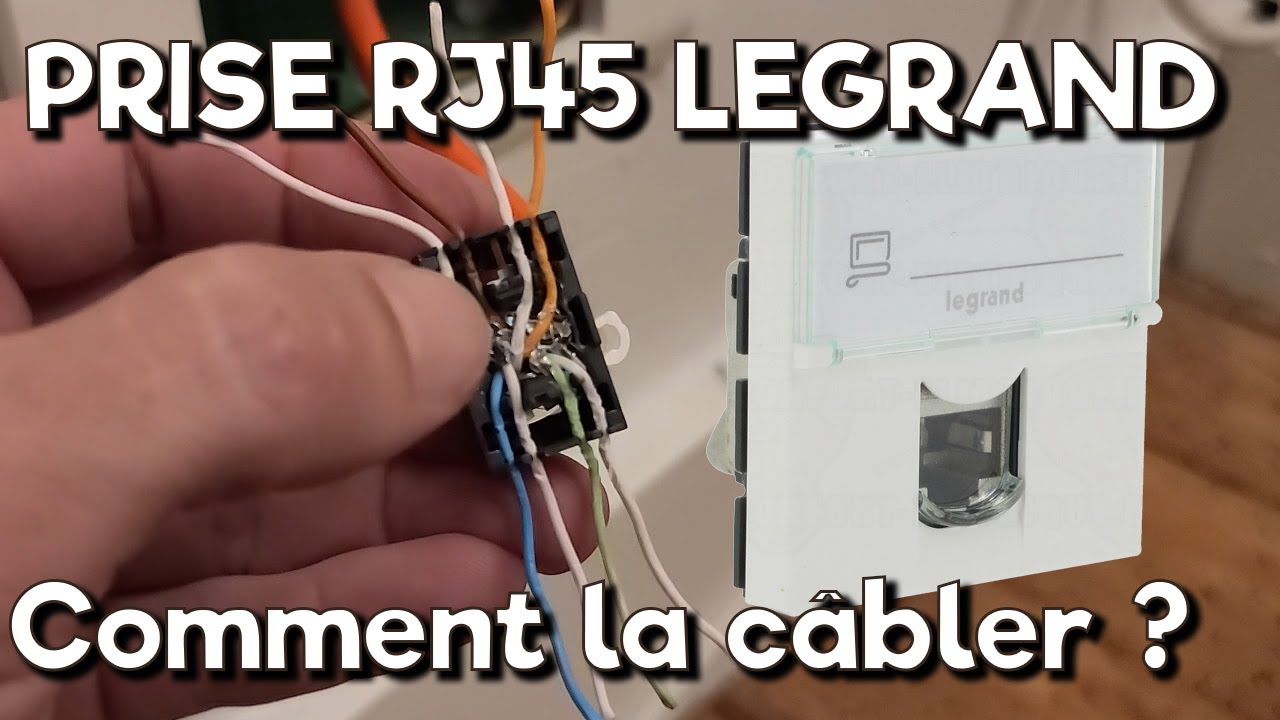 PRISE RJ45 LEGRAND

legrand

Comment la câbler ?